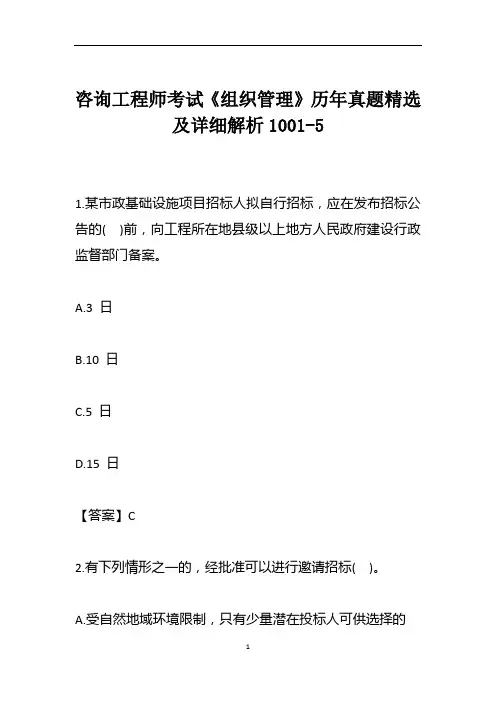 咨询工程师考试《组织管理》历年真题精选及详细解析 1001-5

1.某市政基础设施项目招标人拟自行招标，应在发布招标公告的(    )前，向工程所在地县级以上地方人民政府建设行政监督部门备案。

A.3 日

B.10 日

C.5 日

D.15 日

【答案】C

2.有下列情形之一的，经批准可以进行邀请招标(    )。

A.受自然地域环境限制，只有少量潜在投标人可供选择的

1